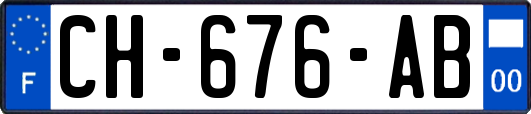 F
CH-676-AB
00